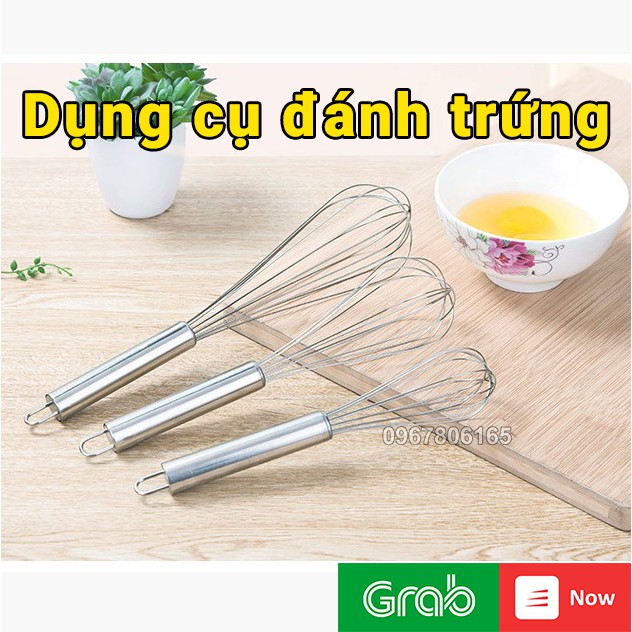 Dụng cụ đánh trứng

0967806165

Grab

Now